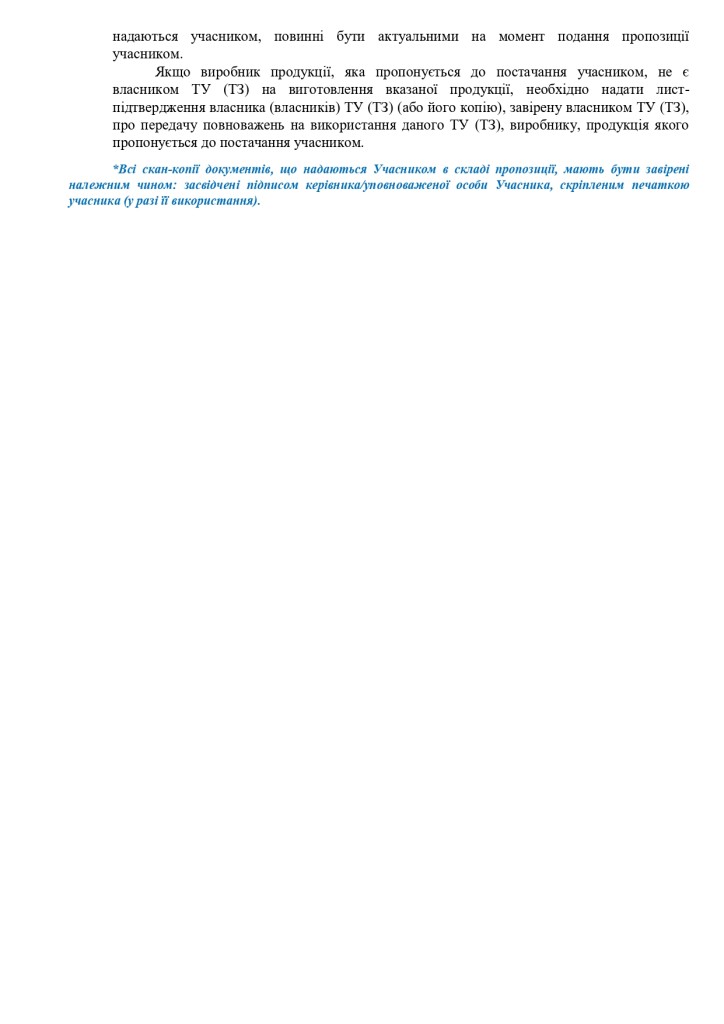 надаються учасником, повинні бути актуальними на момент подання пропозиції учасником.

Якщо виробник продукції, яка пропонується до постачання учасником, не є власником ТУ (ТЗ) на виготовлення вказаної продукції, необхідно надати лист-підтвердження власника (власників) ТУ (ТЗ) (або його копію), завірену власником ТУ (ТЗ), про передачу повноважень на використання даного ТУ (ТЗ), виробнику, продукція якого пропонується до постачання учасником.

*Всі скан-копії документів, що надаються Учасником в складі пропозиції, мають бути завірені належним чином: засвідчені підписом керівника/уповноваженої особи Учасника, скріпленим печаткою учасника (у разі її використання).